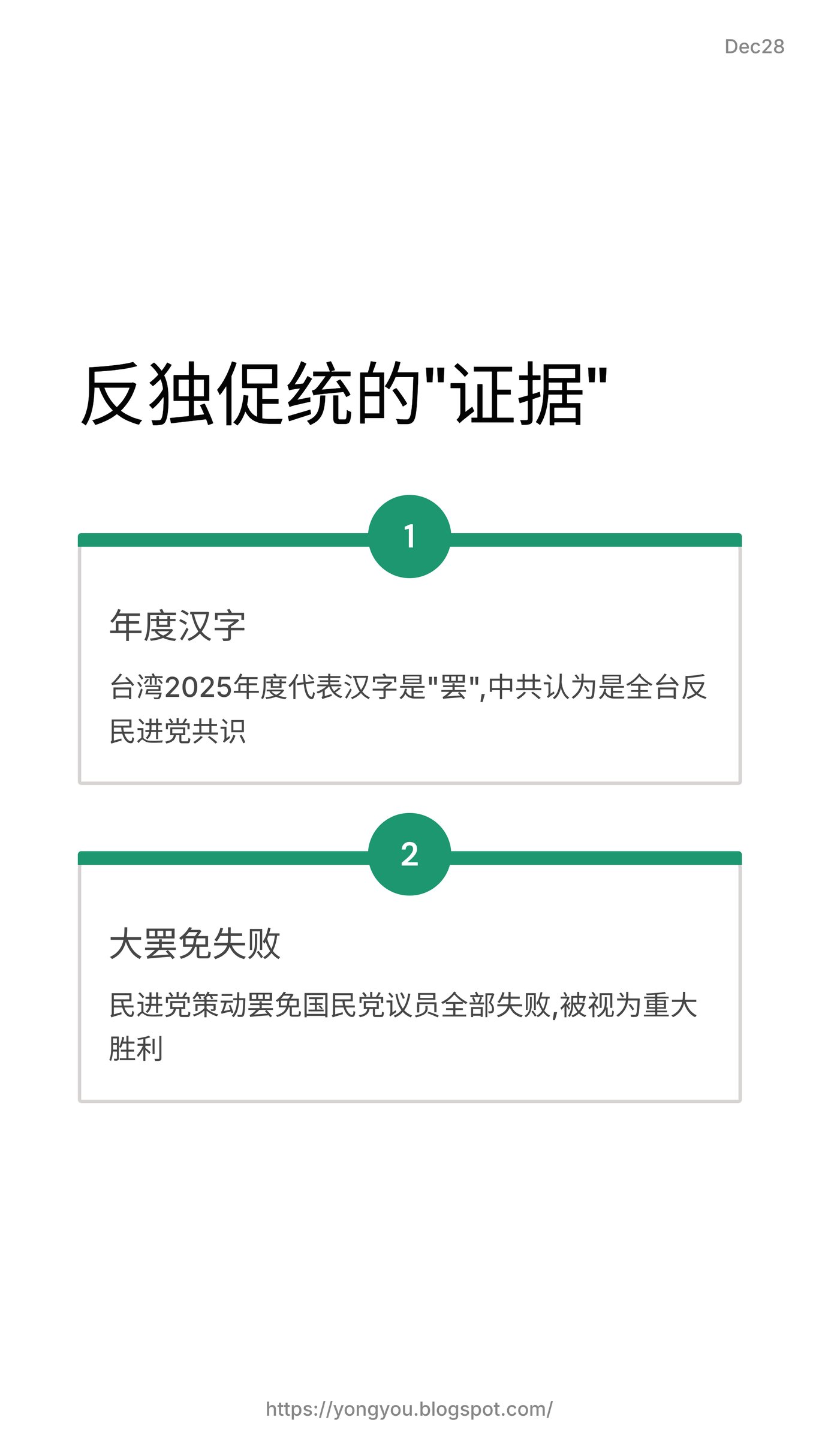 Dec28

反独促统的“证据”

1

年度汉字

台湾2025年度代表汉字是“罢”,中共认为是全台反民进党共识

2

大罢免失败

民进党策动罢免国民党议员全部失败,被视为重大胜利

https://yongyou.blogspot.com/